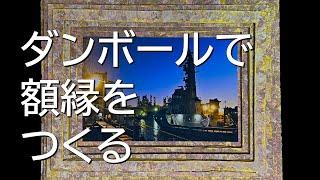 ダンボールで
額縁を
つくる